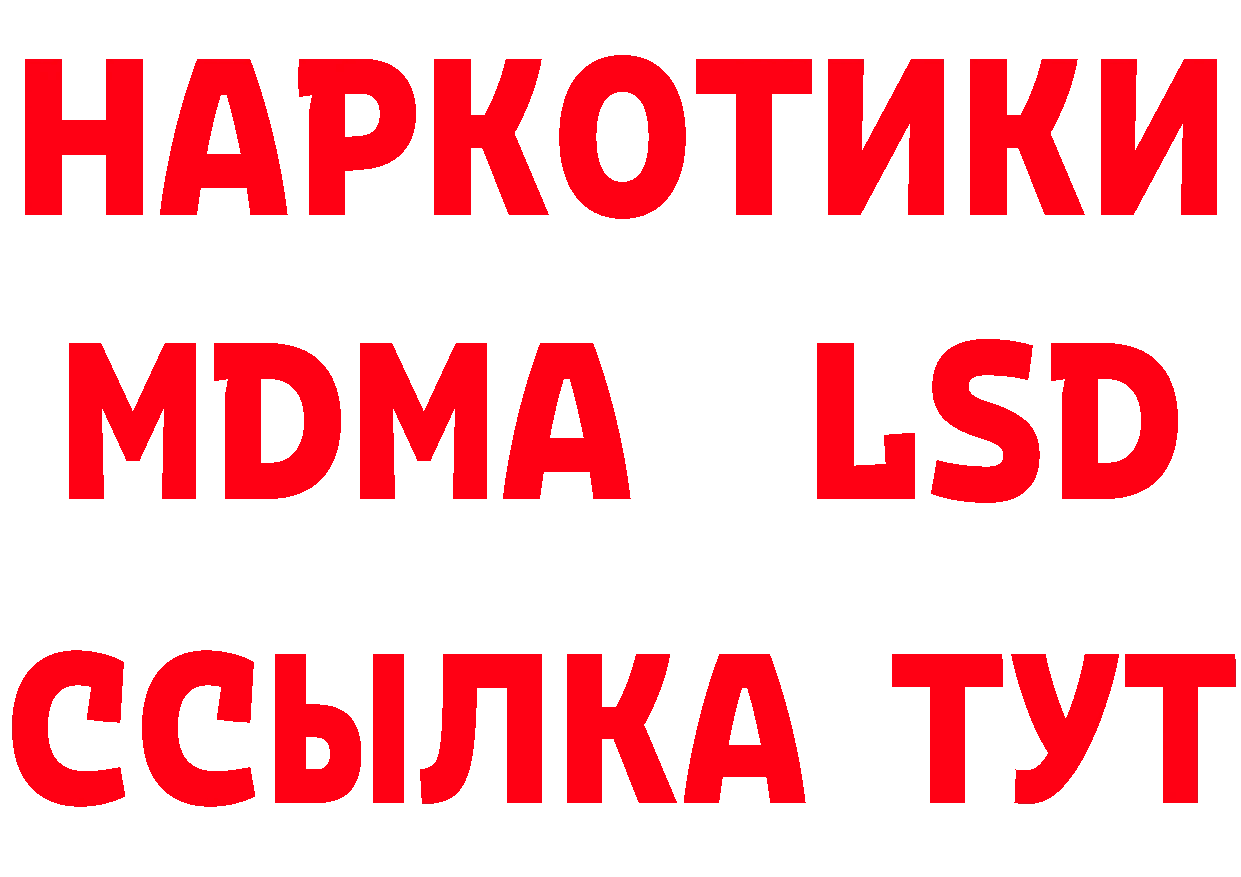 НАРКОТИКИ
MDMA LSD
ССЫЛКА ТУТ